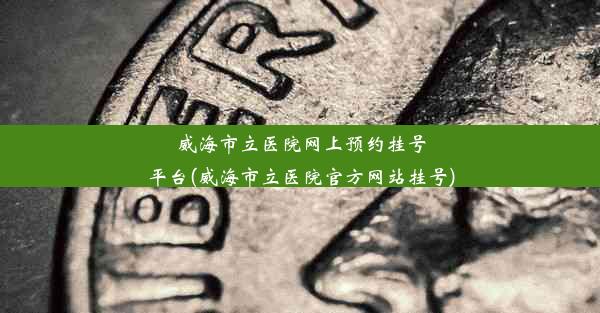 威海市立医院网上预约挂号平台(威海市立医院官方网站挂号)